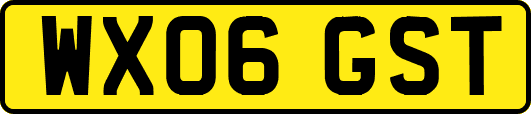 WX06 GST